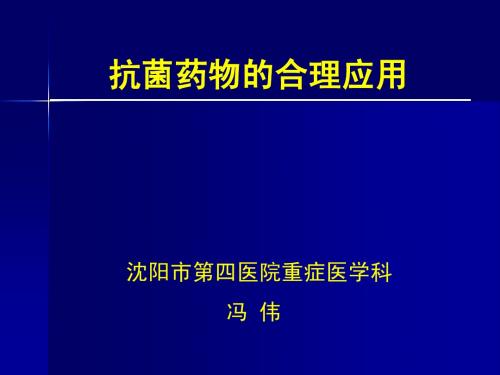 抗菌药物的合理应用

沈阳市第四医院重症医学科

冯 伟